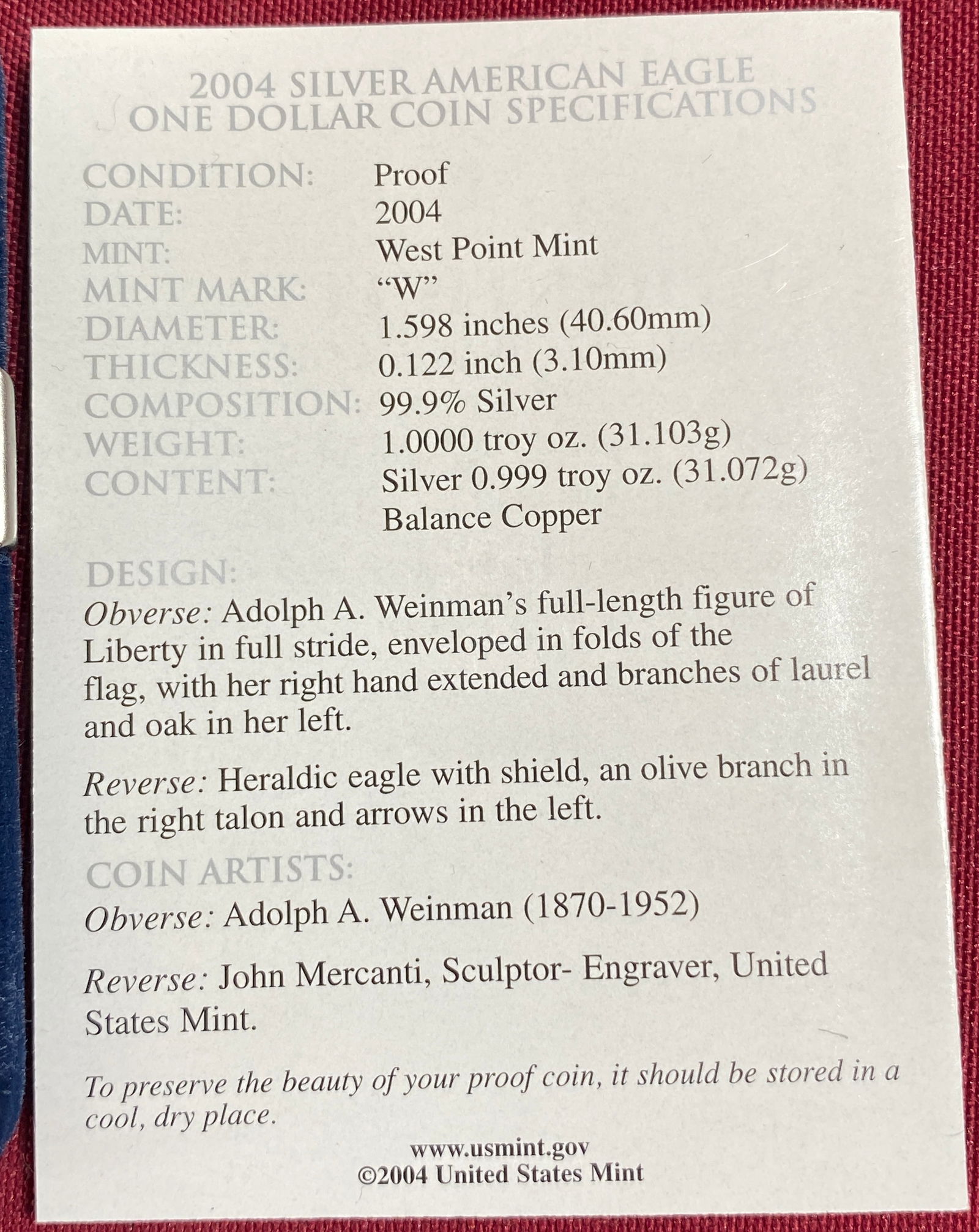 2004 SILVER AMERICAN EAGLE
ONE DOLLAR COIN SPECIFICATIONS

CONDITION: Proof
DATE: 2004
MINT: West Point Mint
MINT MARK: "W"
DIAMETER: 1.598 inches (40.60mm)
THICKNESS: 0.122 inch (3.10mm)
COMPOSITION: 99.9% Silver
WEIGHT: 1.0000 troy oz. (31.103g)
CONTENT: Silver 0.999 troy oz. (31.072g)
Balance Copper

DESIGN:
Obverse: Adolph A. Weinman's full-length figure of Liberty in full stride, enveloped in folds of the flag, with her right hand extended and branches of laurel and oak in her left.

Reverse: Heraldic eagle with shield, an olive branch in the right talon and arrows in the left.

COIN ARTISTS:
Obverse: Adolph A. Weinman (1870-1952)

Reverse: John Mercanti, Sculptor- Engraver, United States Mint.

To preserve the beauty of your proof coin, it should be stored in a cool, dry place.

www.usmint.gov
©2004 United States Mint